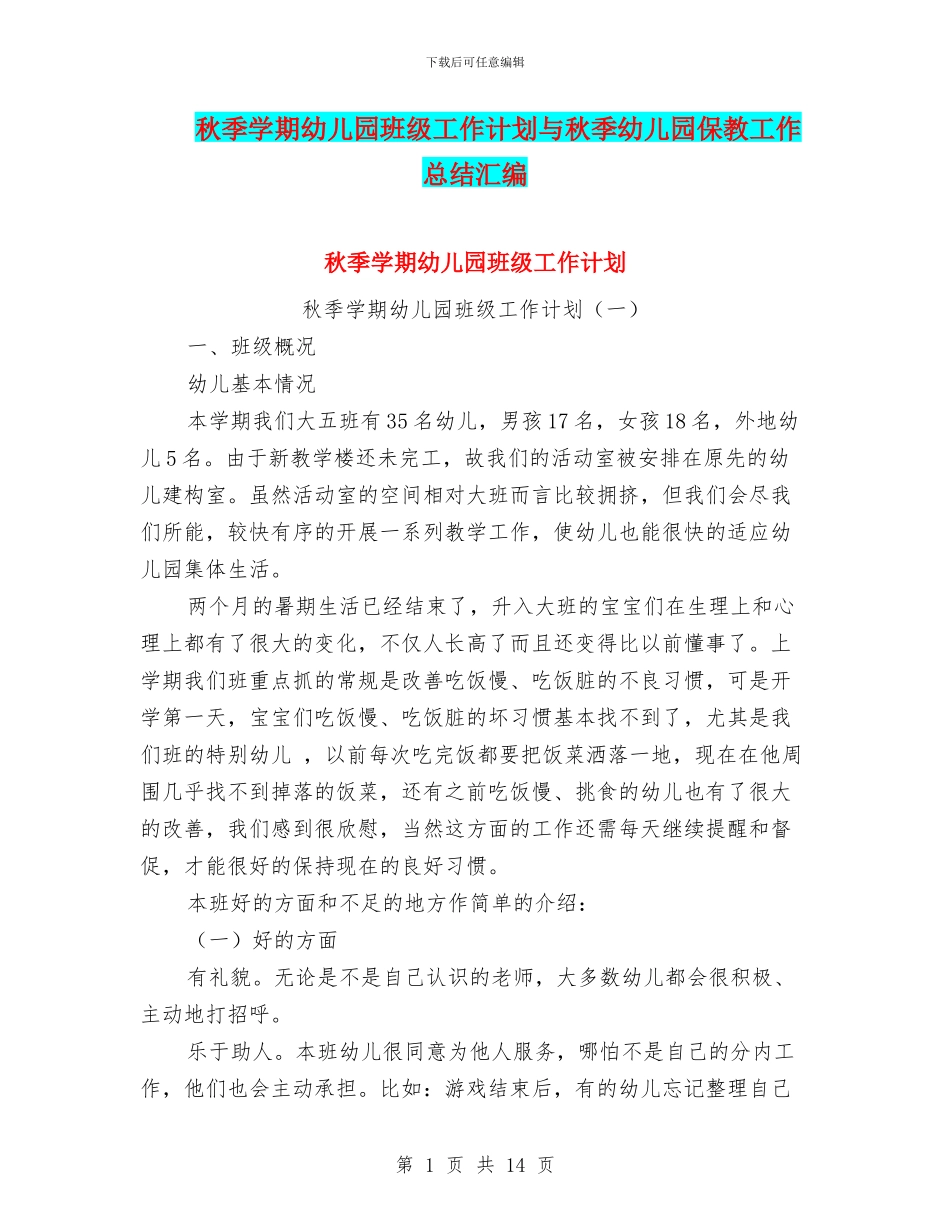 下载后可任意编辑

秋季学期幼儿园班级工作计划与秋季幼儿园保教工作总结汇编

秋季学期幼儿园班级工作计划

秋季学期幼儿园班级工作计划（一）

一、班级概况

幼儿基本情况

本学期我们大五班有35名幼儿，男孩17名，女孩18名，外地幼儿5名。由于新教学楼还未完工，故我们的活动室被安排在原先的幼儿建构室。虽然活动室的空间相对大班而言比较拥挤，但我们会尽我们所能，较快有序的开展一系列教学工作，使幼儿也能很快的适应幼儿园集体生活。

两个月的暑期生活已经结束了，升入大班的宝宝们在生理上和心理上都有了很大的变化，不仅人长高了而且还变得比以前懂事了。上学期我们班重点抓的常规是改善吃饭慢、吃饭脏的不良习惯，可是开学第一天，宝宝们吃饭慢、吃饭脏的坏习惯基本找不到了，尤其是我们班的特别幼儿 ，以前每次吃完饭都要把饭菜洒落一地，现在在他周围几乎找不到掉落的饭菜，还有之前吃饭慢、挑食的幼儿也有了很大的改善，我们感到很欣慰，当然这方面的工作还需每天继续提醒和督促，才能很好的保持现在的良好习惯。

本班好的方面和不足的地方作简单的介绍：

（一）好的方面

有礼貌。无论是不是自己认识的老师，大多数幼儿都会很积极、主动地打招呼。

乐于助人。本班幼儿很同意为他人服务，哪怕不是自己的分内工作，他们也会主动承担。比如：游戏结束后，有的幼儿忘记整理自己

第 1 页 共 14 页